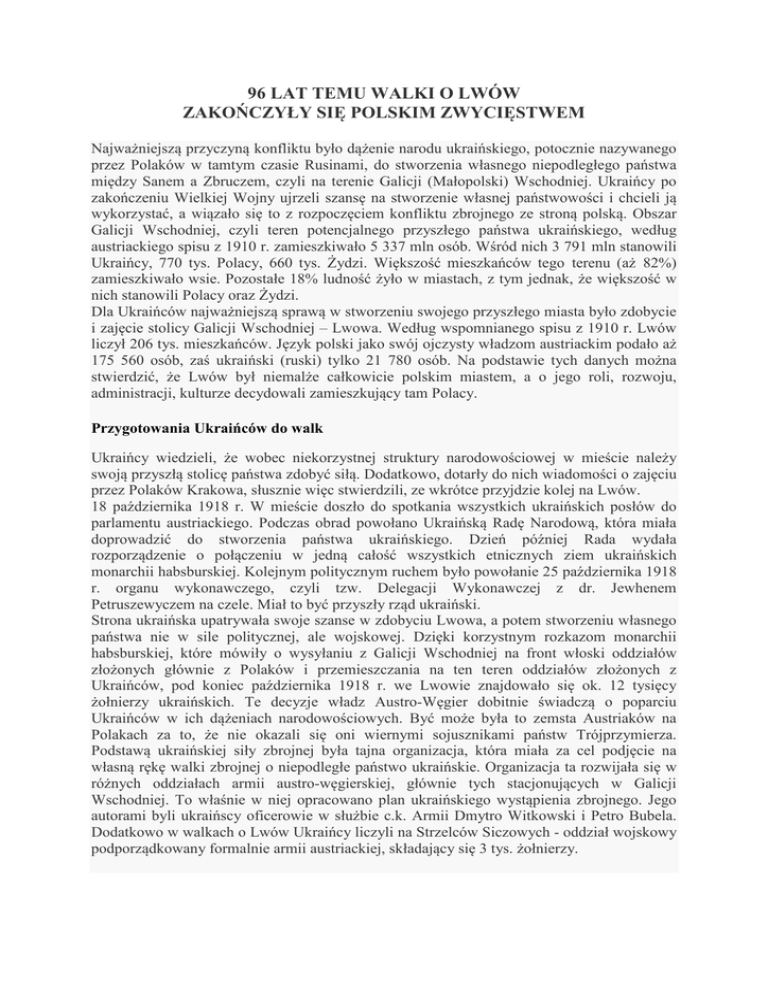 96 LAT TEMU WALKI O LWÓW
ZAKOŃCZYŁY SIĘ POLSKIM ZWYCIĘSTWEM

Najważniejszą przyczyną konfliktu było dążenie narodu ukraińskiego, potocznie nazywanego przez Polaków w tamtym czasie Rusinami, do stworzenia własnego niepodległego państwa między Sanem a Zbruczem, czyli na terenie Galicji (Małopolski) Wschodniej. Ukraińcy po zakończeniu Wielkiej Wojny ujrzeli szansę na stworzenie własnej państwowości i chcieli ją wykorzystać, a wiązało się to z rozpoczęciem konfliktu zbrojnego ze stroną polską. Obszar Galicji Wschodniej, czyli teren potencjalnego przyszłego państwa ukraińskiego, według austriackiego spisu z 1910 r. zamieszkiwało 5 337 mln osób. Wśród nich 3 791 mln stanowili Ukraińcy, 770 tys. Polacy, 660 tys. Żydzi. Większość mieszkańców tego terenu (aż 82%) zamieszkiwało wsie. Pozostałe 18% ludność żyło w miastach, z tym jednak, że większość w nich stanowili Polacy oraz Żydzi.
Dla Ukraińców najważniejszą sprawą w stworzeniu swojego przyszłego miasta było zdobycie i zajęcie stolicy Galicji Wschodniej – Lwowa. Według wspomnianego spisu z 1910 r. Lwów liczył 206 tys. mieszkańców. Język polski jako swój ojczysty władzom austriackim podało aż 175 560 osób, zaś ukraiński (ruski) tylko 21 780 osób. Na podstawie tych danych można stwierdzić, że Lwów był niemalże całkowicie polskim miastem, a o jego roli, rozwoju, administracji, kulturze decydowali zamieszkujący tam Polacy.

Przygotowania Ukraińców do walk

Ukraińcy wiedzieli, że wobec niekorzystnej struktury narodowościowej w mieście należy swoją przyszłą stolicę państwa zdobyć siłą. Dodatkowo, dotarły do nich wiadomości o zajęciu przez Polaków Krakowa, słusznie więc stwierdzili, ze wkrótce przyjdzie kolej na Lwów.
18 października 1918 r. W mieście doszło do spotkania wszystkich ukraińskich posłów do parlamentu austriackiego. Podczas obrad powołano Ukraińską Radę Narodową, która miała doprowadzić do stworzenia państwa ukraińskiego. Dzień później Rada wydała rozporządzenie o połączeniu w jedną całość wszystkich etnicznych ziem ukraińskich monarchii habsburskiej. Kolejnym politycznym ruchem było powołanie 25 października 1918 r. organu wykonawczego, czyli tzw. Delegacji Wykonawczej z dr. Jewhenem Petruszewyczem na czele. Miał to być przyszły rząd ukraiński.
Strona ukraińska upatrywała swoje szanse w zdobyciu Lwowa, a potem stworzeniu własnego państwa nie w sile politycznej, ale wojskowej. Dzięki korzystnym rozkazom monarchii habsburskiej, które mówiły o wysyłaniu z Galicji Wschodniej na front włoski oddziałów złożonych głównie z Polaków i przemieszczania na ten teren oddziałów złożonych z Ukraińców, pod koniec października 1918 r. we Lwowie znajdowało się ok. 12 tysięcy żołnierzy ukraińskich. Te decyzje władz Austro-Węgier dobitnie świadczą o poparciu Ukraińców w ich dążeniach narodowościowych. Być może była to zemsta Austriaków na Polakach za to, że nie okazali się oni wiernymi sojusznikami państw Trójprzymierza. Podstawą ukraińskiej siły zbrojnej była tajna organizacja, która miała za cel podjęcie na własną rękę walki zbrojnej o niepodległe państwo ukraińskie. Organizacja ta rozwijała się w różnych oddziałach armii austro-węgierskiej, głównie tych stacjonujących w Galicji Wschodniej. To właśnie w niej opracowano plan ukraińskiego wystąpienia zbrojnego. Jego autorami byli ukraińscy oficerowie w służbie c.k. Armii Dmytro Witkowski i Petro Bubela. Dodatkowo w walkach o Lwów Ukraińcy liczyli na Strzelców Siczowych - oddział wojskowy podporządkowany formalnie armii austriackiej, składający się 3 tys. żołnierzy.